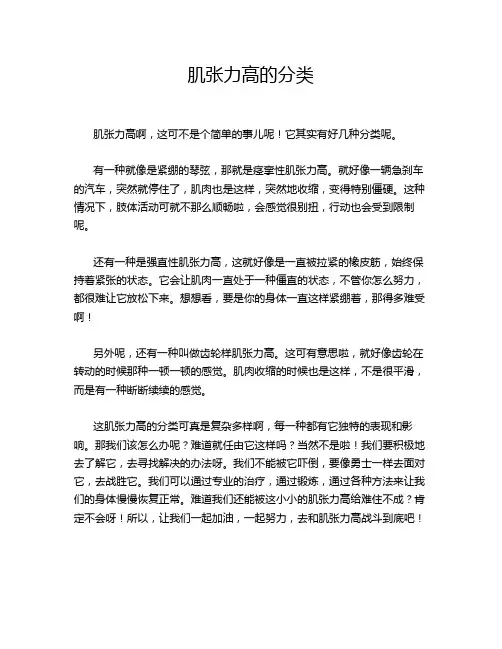 肌张力高的分类

肌张力高啊，这可不是个简单的事儿呢！它其实有好几种分类呢。

有一种就像是紧绷的琴弦，那就是痉挛性肌张力高。就好像一辆急刹车的汽车，突然就停住了，肌肉也是这样，突然地收缩，变得特别僵硬。这种情况下，肢体活动可就不那么顺畅啦，会感觉很别扭，行动也会受到限制呢。

还有一种是强直性肌张力高，这就好像是一直被拉紧的橡皮筋，始终保持着紧张的状态。它会让肌肉一直处于一种僵直的状态，不管你怎么努力，都很难让它放松下来。想想看，要是你的身体一直这样紧绷着，那得多难受啊！

另外呢，还有一种叫做齿轮样肌张力高。这可有意思啦，就好像齿轮在转动的时候那种一顿一顿的感觉。肌肉收缩的时候也是这样，不是很平滑，而是有一种断断续续的感觉。

这肌张力高的分类可真是复杂多样啊，每一种都有它独特的表现和影响。那我们该怎么办呢？难道就任由它这样吗？当然不是啦！我们要积极地去了解它，去寻找解决的办法呀。我们不能被它吓倒，要像勇士一样去面对它，去战胜它。我们可以通过专业的治疗，通过锻炼，通过各种方法来让我们的身体慢慢恢复正常。难道我们还能被这小小的肌张力高给难住不成？肯定不会呀！所以，让我们一起加油，一起努力，去和肌张力高战斗到底吧！